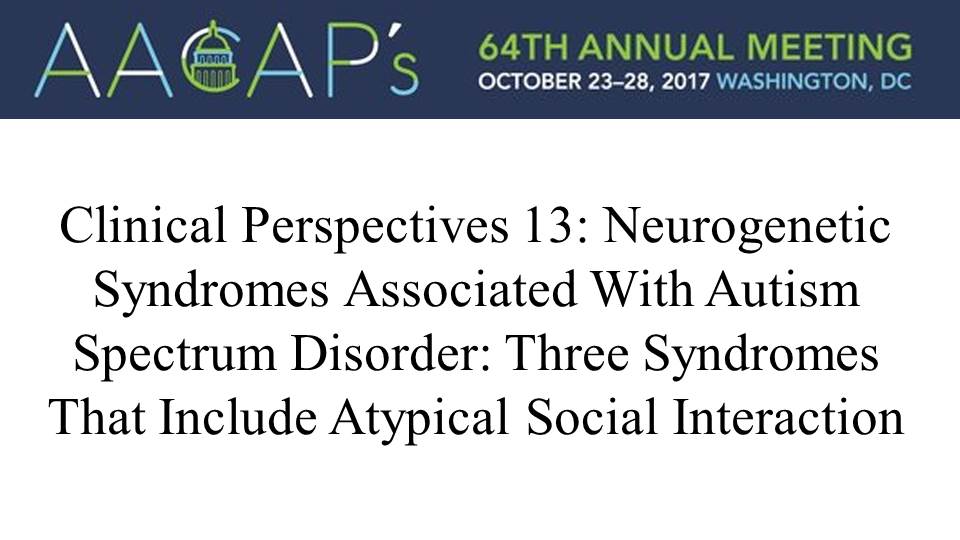 AACAP's

64TH ANNUAL MEETING
OCTOBER 23–28, 2017 WASHINGTON, DC

Clinical Perspectives 13: Neurogenetic Syndromes Associated With Autism Spectrum Disorder: Three Syndromes That Include Atypical Social Interaction